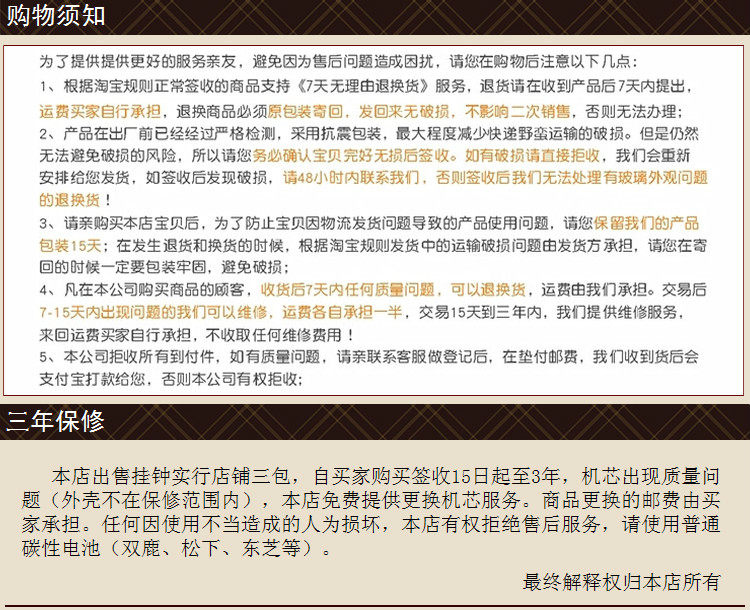 购物须知

为了提供提供更好的服务亲友，避免因为售后问题造成困扰，请您在购物后注意以下几点：

1、根据淘宝规则正常签收的商品支持《7天无理由退换货》服务，退货请在收到产品后7天内提出，运费买家自行承担，退换商品必须原包装寄回，发回来无破损，不影响二次销售，否则无法办理；

2、产品在出厂前已经经过严格检测，采用抗震包装，最大程度减少快递野蛮运输的破损。但是仍然无法避免破损的风险，所以请您务必确认宝贝完好无损后签收。如有破损请直接拒收，我们会重新安排给您发货，如签收后发现破损，请48小时内联系我们，否则签收后我们无法处理有玻璃外观问题的退换货！

3、请亲购买本店宝贝后，为了防止宝贝因物流发货问题导致的产品使用问题，请您保留我们的产品包装15天；在发生退货和换货的时候，根据淘宝规则发货中的运输破损问题由发货方承担，请您在寄回的时候一定要包装牢固，避免破损；

4、凡在本公司购买商品的顾客，收货后7天内任何质量问题，可以退换货，运费由我们承担。交易后7-15天内出现问题的我们可以维修，运费各自承担一半，交易15天到三年内，我们提供维修服务，来回运费买家自行承担，不收取任何维修费用！

5、本公司拒收所有到付件，如有质量问题，请亲联系客服做登记后，在垫付邮费，我们收到货后会支付宝打款给您，否则本公司有权拒收；

三年保修

本店出售挂钟实行店铺三包，自买家购买签收15日起至3年，机芯出现质量问题（外壳不在保修范围内），本店免费提供更换机芯服务。商品更换的邮费由买家承担。任何因使用不当造成的人为损坏，本店有权拒绝售后服务，请使用普通碳性电池（双鹿、松下、东芝等）。

最终解释权归本店所有